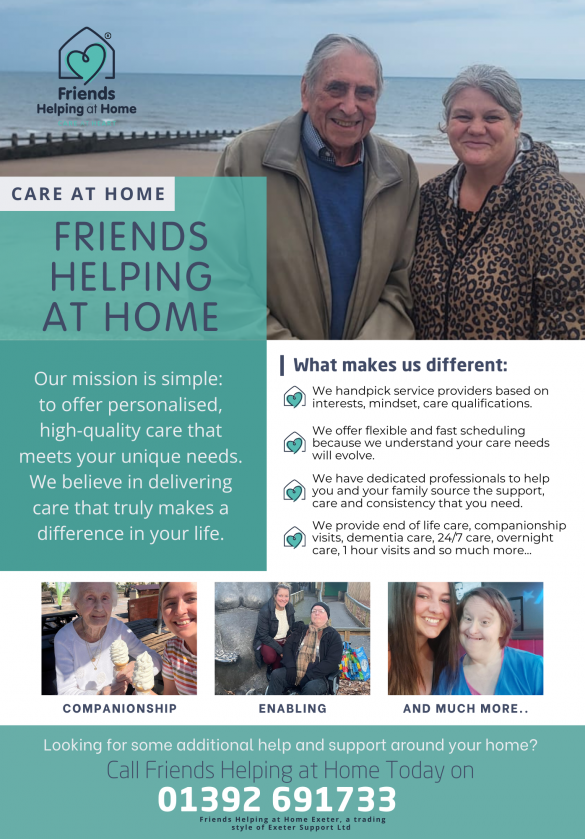 Friends Helping at Home

CARE AT HOME

FRIENDS HELPING AT HOME

Our mission is simple: to offer personalised, high-quality care that meets your unique needs. We believe in delivering care that truly makes a difference in your life.

What makes us different:

We handpick service providers based on interests, mindset, care qualifications.

We offer flexible and fast scheduling because we understand your care needs will evolve.

We have dedicated professionals to help you and your family source the support, care and consistency that you need.

We provide end of life care, companionship visits, dementia care, 24/7 care, overnight care, 1 hour visits and so much more...

COMPANIONSHIP

ENABLING

AND MUCH MORE..

Looking for some additional help and support around your home?

Call Friends Helping at Home Today on

01392 691733

Friends Helping at Home Exeter, a trading style of Exeter Support Ltd